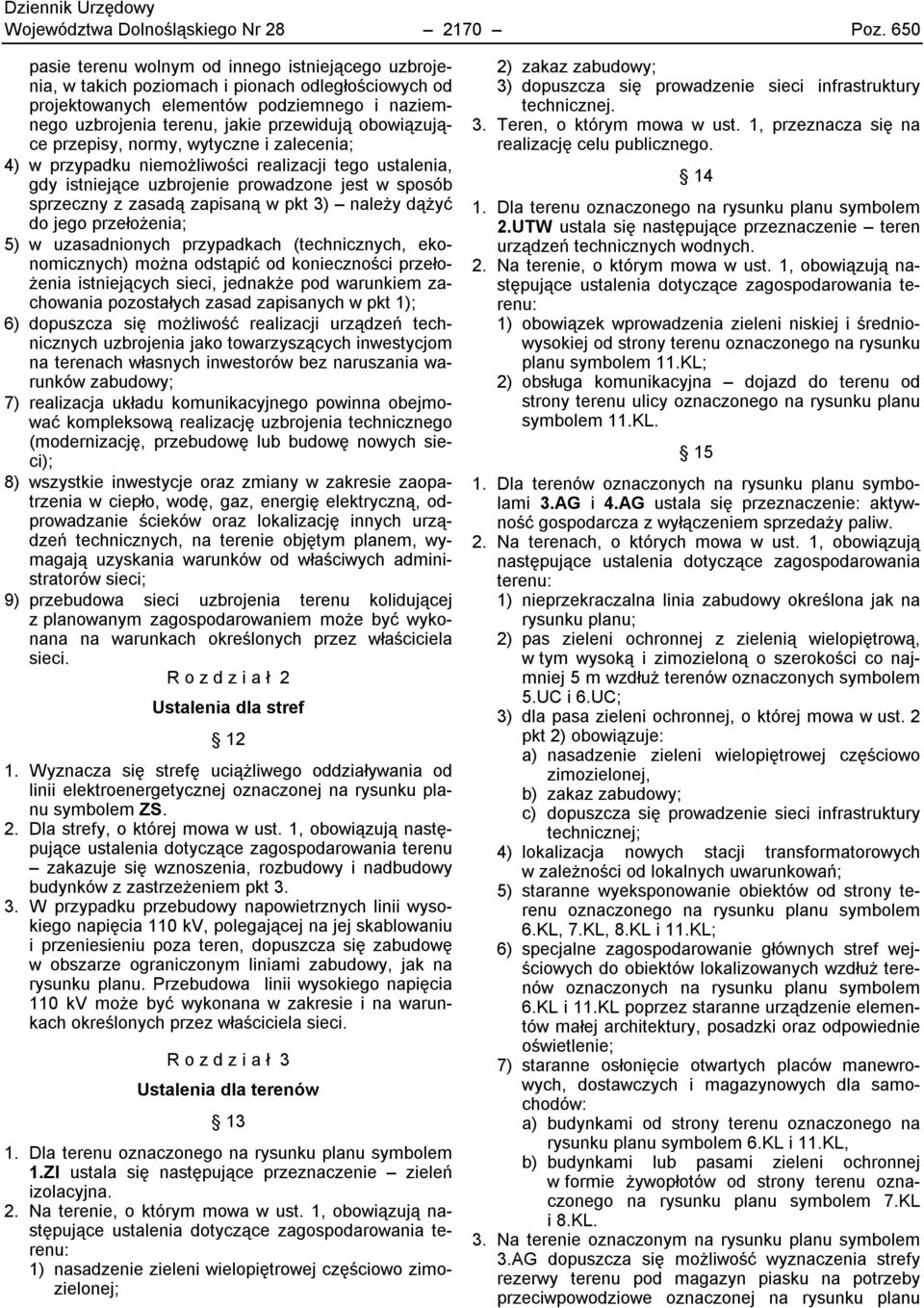 Dziennik Urzędowy
Województwa Dolnośląskiego Nr 28 – 2170 – Poz. 650

pasie terenu wolnym od innego istniejącego uzbrojenia, w takich poziomach i pionach odległościowych od projektowanych elementów podziemnego i naziemnego uzbrojenia terenu, jakie przewidują obowiązujące przepisy, normy, wytyczne i zalecenia;
4) w przypadku niemożliwości realizacji tego ustalenia, gdy istniejące uzbrojenie prowadzone jest w sposób sprzeczny z zasadą zapisaną w pkt 3) – należy dążyć do jego przełożenia;
5) w uzasadnionych przypadkach (technicznych, ekonomicznych) można odstąpić od konieczności przełożenia istniejących sieci, jednakże pod warunkiem zachowania pozostałych zasad zapisanych w pkt 1);
6) dopuszcza się możliwość realizacji urządzeń technicznych uzbrojenia jako towarzyszących inwestycjom na terenach własnych inwestorów bez naruszania warunków zabudowy;
7) realizacja układu komunikacyjnego powinna obejmować kompleksową realizację uzbrojenia technicznego (modernizację, przebudowę lub budowę nowych sieci);
8) wszystkie inwestycje oraz zmiany w zakresie zaopatrzenia w ciepło, wodę, gaz, energię elektryczną, odprowadzanie ścieków oraz lokalizację innych urządzeń technicznych, na terenie objętym planem, wymagają uzyskania warunków od właściwych administratorów sieci;
9) przebudowa sieci uzbrojenia terenu kolidującej z planowanym zagospodarowaniem może być wykonana na warunkach określonych przez właściciela sieci.

R o z d z i a ł 2

Ustalenia dla stref

§ 12

1. Wyznacza się strefę uciążliwego oddziaływania od linii elektroenergetycznej oznaczonej na rysunku planu symbolem ZS.
2. Dla strefy, o której mowa w ust. 1, obowiązują następujące ustalenia dotyczące zagospodarowania terenu – zakazuje się wznoszenia, rozbudowy i nadbudowy budynków z zastrzeżeniem pkt 3.
3. W przypadku przebudowy napowietrznych linii wysokiego napięcia 110 kV, polegającej na jej skablowaniu i przeniesieniu poza teren, dopuszcza się zabudowę w obszarze ograniczonym liniami zabudowy, jak na rysunku planu. Przebudowa linii wysokiego napięcia 110 kV może być wykonana w zakresie i na warunkach określonych przez właściciela sieci.

R o z d z i a ł 3

Ustalenia dla terenów

§ 13

1. Dla terenu oznaczonego na rysunku planu symbolem 1.ZI ustala się następujące przeznaczenie – zieleń izolacyjna.
2. Na terenie, o którym mowa w ust. 1, obowiązują następujące ustalenia dotyczące zagospodarowania terenu:
1) nasadzenie zieleni wielopiętrowej częściowo zimozielonej;
2) zakaz zabudowy;
3) dopuszcza się prowadzenie sieci infrastruktury technicznej.
3. Teren, o którym mowa w ust. 1, przeznacza się na realizację celu publicznego.

§ 14

1. Dla terenu oznaczonego na rysunku planu symbolem 2.UTW ustala się następujące przeznaczenie – teren urządzeń technicznych wodnych.
2. Na terenie, o którym mowa w ust. 1, obowiązują następujące ustalenia dotyczące zagospodarowania terenu:
1) obowiązek wprowadzenia zieleni niskiej i średniowysokiej od strony terenu oznaczonego na rysunku planu symbolem 11.KL;
2) obsługa komunikacyjna – dojazd do terenu od strony terenu ulicy oznaczonego na rysunku planu symbolem 11.KL.

§ 15

1. Dla terenów oznaczonych na rysunku planu symbolami 3.AG i 4.AG ustala się przeznaczenie: aktywność gospodarcza z wyłączeniem sprzedaży paliw.
2. Na terenach, o których mowa w ust. 1, obowiązują następujące ustalenia dotyczące zagospodarowania terenu:
1) nieprzekraczalna linia zabudowy określona jak na rysunku planu;
2) pas zieleni ochronnej z zielenią wielopiętrową, w tym wysoką i zimozieloną o szerokości co najmniej 5 m wzdłuż terenów oznaczonych symbolem 5.UC i 6.UC;
3) dla pasa zieleni ochronnej, o której mowa w ust. 2 pkt 2) obowiązuje:
a) nasadzenie zieleni wielopiętrowej częściowo zimozielonej,
b) zakaz zabudowy;
c) dopuszcza się prowadzenie sieci infrastruktury technicznej;
4) lokalizacja nowych stacji transformatorowych w zależności od lokalnych uwarunkowań;
5) staranne wyeksponowanie obiektów od strony terenu oznaczonego na rysunku planu symbolem 6.KL, 7.KL, 8.KL i 11.KL;
6) specjalne zagospodarowanie głównych stref wejściowych do obiektów lokalizowanych wzdłuż terenów oznaczonych na rysunku planu symbolem 6.KL i 11.KL poprzez staranne urządzenie elementów małej architektury, posadzki oraz odpowiednie oświetlenie;
7) staranne osłonięcie otwartych placów manewrowych, dostawczych i magazynowych dla samochodów:
a) budynkami od strony terenu oznaczonego na rysunku planu symbolem 6.KL i 11.KL,
b) budynkami lub pasami zieleni ochronnej w formie żywopłotów od strony terenu oznaczonego na rysunku planu symbolem 7.KL i 8.KL.
3. Na terenie oznaczonym na rysunku planu symbolem 3.AG dopuszcza się możliwość wyznaczenia strefy rezerwy terenu pod magazyn piasku na potrzeby przeciwpowodziowe oznaczonej na rysunku planu